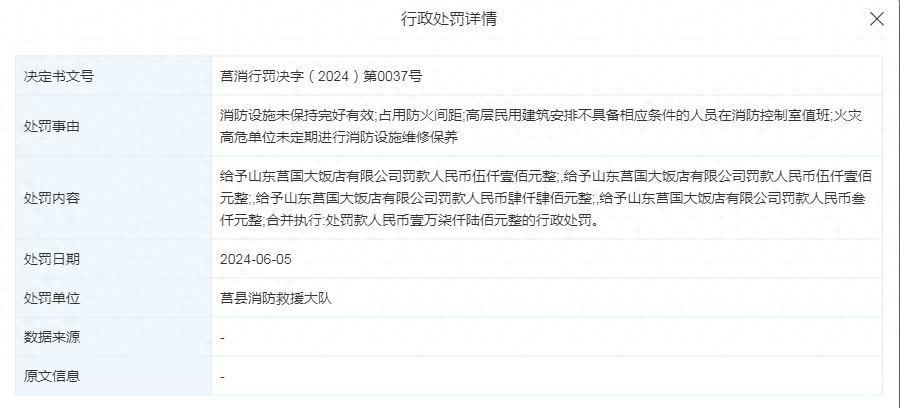 行政处罚详情

| 决定书文号 | 莒消行罚决字（2024）第0037号 |
|---|---|
| 处罚事由 | 消防设施未保持完好有效;占用防火间距;高层民用建筑安排不具备相应条件的人员在消防控制室值班;火灾高危单位未定期进行消防设施维修保养 |
| 处罚内容 | 给予山东莒国大饭店有限公司罚款人民币伍仟壹佰元整;,给予山东莒国大饭店有限公司罚款人民币伍仟壹佰元整;,给予山东莒国大饭店有限公司罚款人民币肆仟肆佰元整;,给予山东莒国大饭店有限公司罚款人民币叁仟元整;合并执行:处罚款人民币壹万柒仟陆佰元整的行政处罚。 |
| 处罚日期 | 2024-06-05 |
| 处罚单位 | 莒县消防救援大队 |
| 数据来源 | - |
| 原文信息 | - |